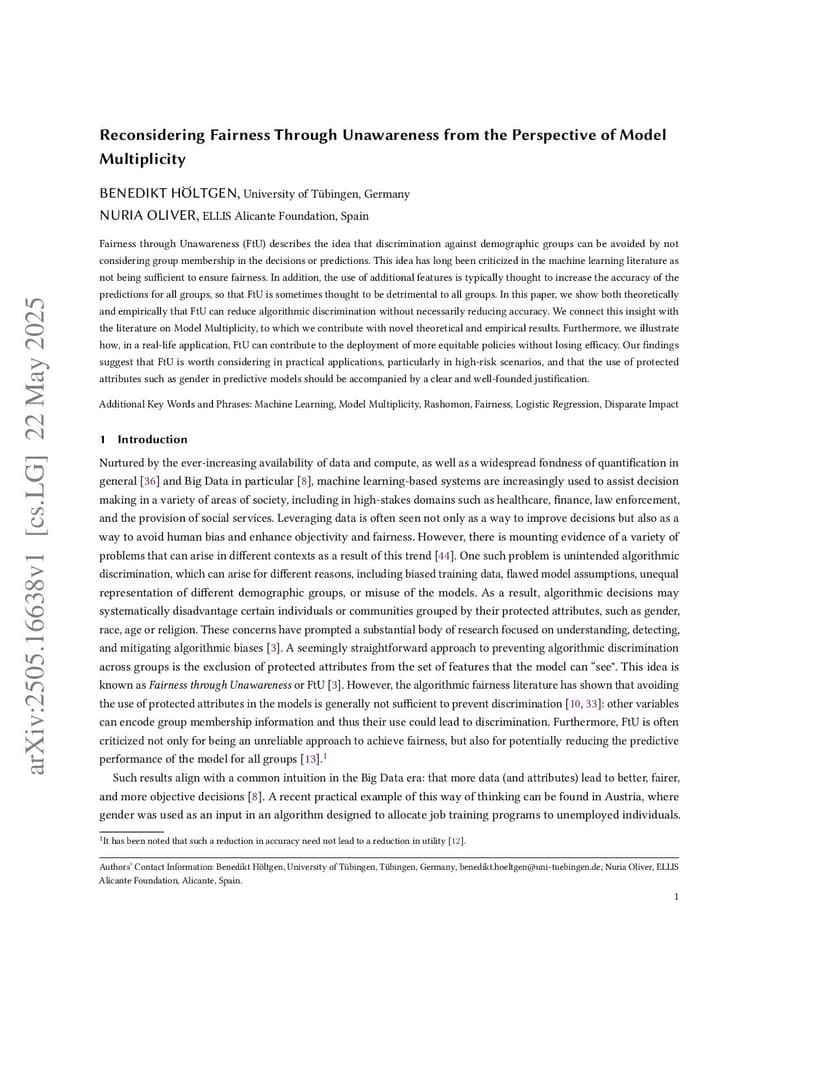 arXiv:2505.16638v1 [cs.LG] 22 May 2025

Reconsidering Fairness Through Unawareness from the Perspective of Model Multiplicity

BENEDIKT HÖLTGEN, University of Tübingen, Germany
NURIA OLIVER, ELLIS Alicante Foundation, Spain

Fairness through Unawareness (FtU) describes the idea that discrimination against demographic groups can be avoided by not considering group membership in the decisions or predictions. This idea has long been criticized in the machine learning literature as not being sufficient to ensure fairness. In addition, the use of additional features is typically thought to increase the accuracy of the predictions for all groups, so that FtU is sometimes thought to be detrimental to all groups. In this paper, we show both theoretically and empirically that FtU can reduce algorithmic discrimination without necessarily reducing accuracy. We connect this insight with the literature on Model Multiplicity, to which we contribute with novel theoretical and empirical results. Furthermore, we illustrate how, in a real-life application, FtU can contribute to the deployment of more equitable policies without losing efficacy. Our findings suggest that FtU is worth considering in practical applications, particularly in high-risk scenarios, and that the use of protected attributes such as gender in predictive models should be accompanied by a clear and well-founded justification.

Additional Key Words and Phrases: Machine Learning, Model Multiplicity, Rashomon, Fairness, Logistic Regression, Disparate Impact

1 Introduction

Nurtured by the ever-increasing availability of data and compute, as well as a widespread fondness of quantification in general [36] and Big Data in particular [8], machine learning-based systems are increasingly used to assist decision making in a variety of areas of society, including in high-stakes domains such as healthcare, finance, law enforcement, and the provision of social services. Leveraging data is often seen not only as a way to improve decisions but also as a way to avoid human bias and enhance objectivity and fairness. However, there is mounting evidence of a variety of problems that can arise in different contexts as a result of this trend [44]. One such problem is unintended algorithmic discrimination, which can arise for different reasons, including biased training data, flawed model assumptions, unequal representation of different demographic groups, or misuse of the models. As a result, algorithmic decisions may systematically disadvantage certain individuals or communities grouped by their protected attributes, such as gender, race, age or religion. These concerns have prompted a substantial body of research focused on understanding, detecting, and mitigating algorithmic biases [3]. A seemingly straightforward approach to preventing algorithmic discrimination across groups is the exclusion of protected attributes from the set of features that the model can "see". This idea is known as Fairness through Unawareness or FtU [3]. However, the algorithmic fairness literature has shown that avoiding the use of protected attributes in the models is generally not sufficient to prevent discrimination [10, 33]: other variables can encode group membership information and thus their use could lead to discrimination. Furthermore, FtU is often criticized not only for being an unreliable approach to achieve fairness, but also for potentially reducing the predictive performance of the model for all groups [13].$^1$

Such results align with a common intuition in the Big Data era: that more data (and attributes) lead to better, fairer, and more objective decisions [8]. A recent practical example of this way of thinking can be found in Austria, where gender was used as an input in an algorithm designed to allocate job training programs to unemployed individuals.

$^1$It has been noted that such a reduction in accuracy need not lead to a reduction in utility [12].

Authors' Contact Information: Benedikt Höltgen, University of Tübingen, Tübingen, Germany, benedikt.hoeltgen@uni-tuebingen.de; Nuria Oliver, ELLIS Alicante Foundation, Alicante, Spain.

1